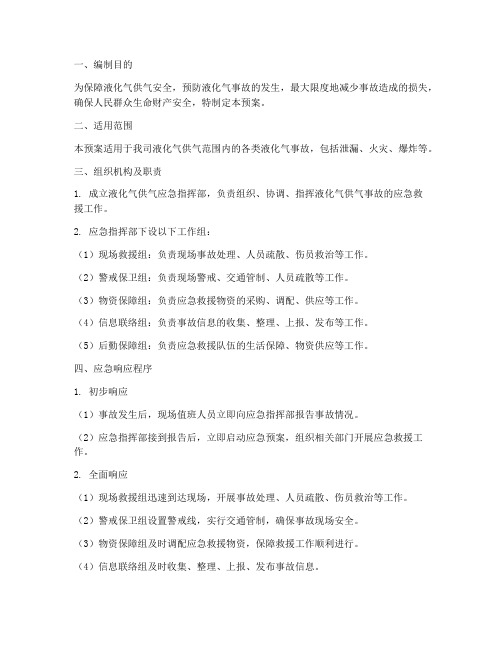 一、编制目的

为保障液化气供气安全，预防液化气事故的发生，最大限度地减少事故造成的损失，确保人民群众生命财产安全，特制定本预案。

二、适用范围

本预案适用于我司液化气供气范围内的各类液化气事故，包括泄漏、火灾、爆炸等。

三、组织机构及职责

1. 成立液化气供气应急指挥部，负责组织、协调、指挥液化气供气事故的应急救援工作。

2. 应急指挥部下设以下工作组：

（1）现场救援组：负责现场事故处理、人员疏散、伤员救治等工作。

（2）警戒保卫组：负责现场警戒、交通管制、人员疏散等工作。

（3）物资保障组：负责应急救援物资的采购、调配、供应等工作。

（4）信息联络组：负责事故信息的收集、整理、上报、发布等工作。

（5）后勤保障组：负责应急救援队伍的生活保障、物资供应等工作。

四、应急响应程序

1. 初步响应

（1）事故发生后，现场值班人员立即向应急指挥部报告事故情况。

（2）应急指挥部接到报告后，立即启动应急预案，组织相关部门开展应急救援工作。

2. 全面响应

（1）现场救援组迅速到达现场，开展事故处理、人员疏散、伤员救治等工作。

（2）警戒保卫组设置警戒线，实行交通管制，确保事故现场安全。

（3）物资保障组及时调配应急救援物资，保障救援工作顺利进行。

（4）信息联络组及时收集、整理、上报、发布事故信息。